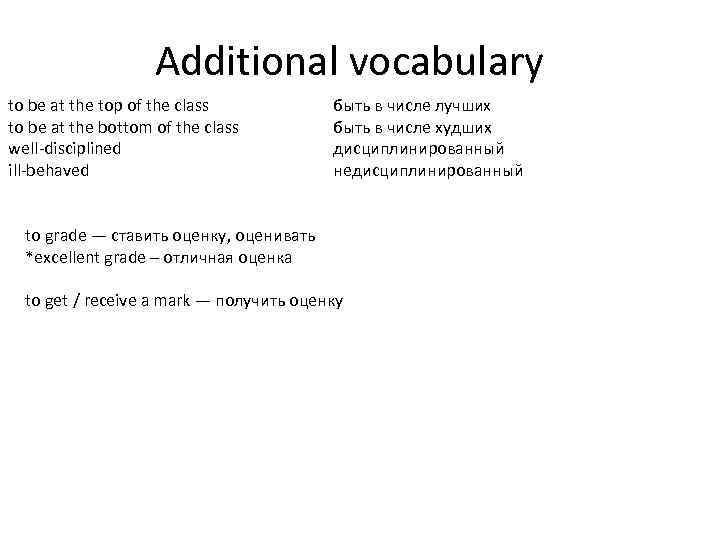 Additional vocabulary

to be at the top of the class
to be at the bottom of the class
well-disciplined
ill-behaved

быть в числе лучших
быть в числе худших
дисциплинированный
недисциплинированный

to grade — ставить оценку, оценивать
*excellent grade – отличная оценка

to get / receive a mark — получить оценку